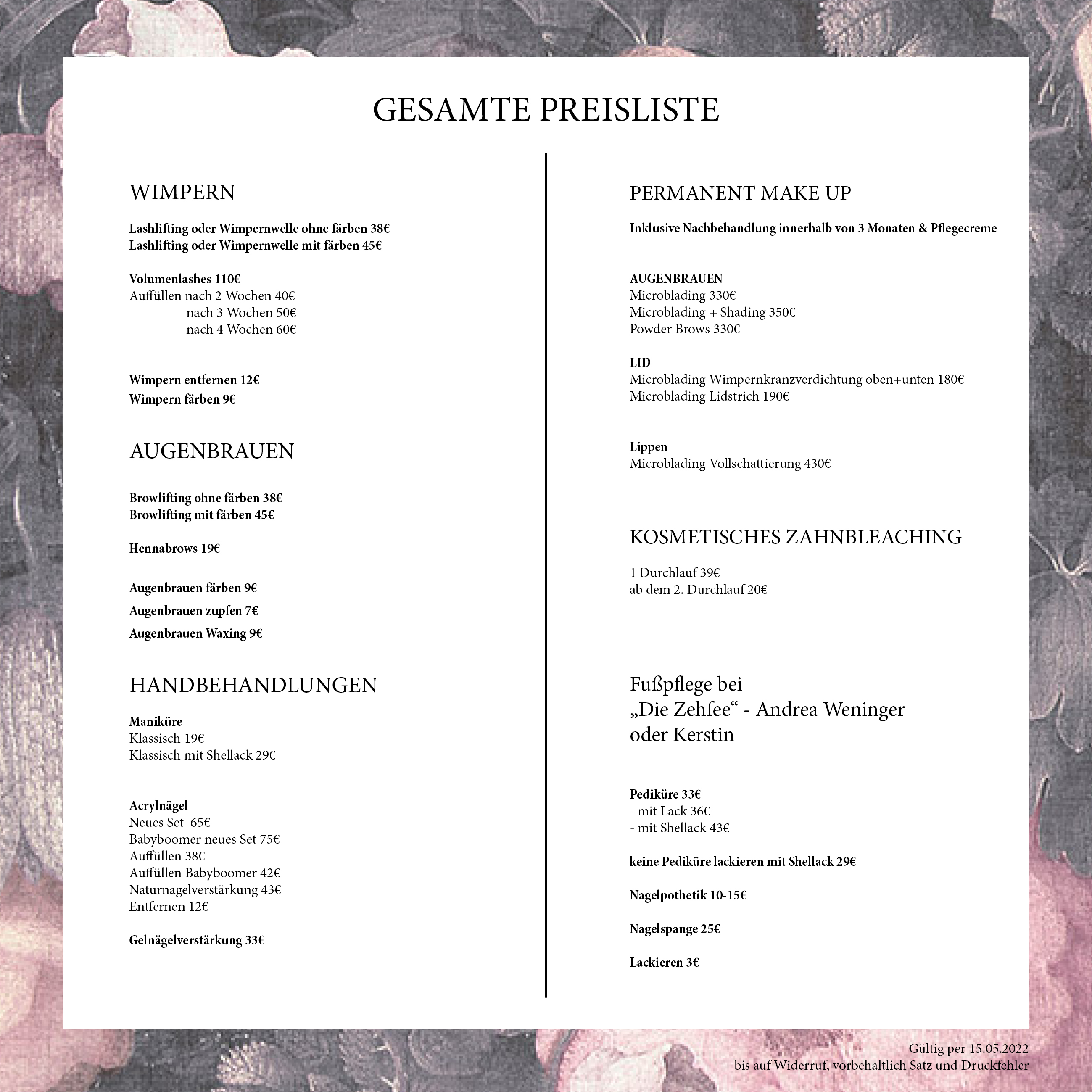 GESAMTE PREISLISTE

WIMPERN

Lashlifting oder Wimpernwelle ohne färben 38€
Lashlifting oder Wimpernwelle mit färben 45€

Volumenlashes 110€
Auffüllen nach 2 Wochen 40€
nach 3 Wochen 50€
nach 4 Wochen 60€

Wimpern entfernen 12€
Wimpern färben 9€

AUGENBRAUEN

Browlifting ohne färben 38€
Browlifting mit färben 45€

Hennabrows 19€

Augenbrauen färben 9€
Augenbrauen zupfen 7€
Augenbrauen Waxing 9€

HANDBEHANDLUNGEN

Maniküre
Klassisch 19€
Klassisch mit Shellack 29€

Acrylnägel
Neues Set 65€
Babyboomer neues Set 75€
Auffüllen 38€
Auffüllen Babyboomer 42€
Naturnagelverstärkung 43€
Entfernen 12€

Gelnägelverstärkung 33€

PERMANENT MAKE UP

Inklusive Nachbehandlung innerhalb von 3 Monaten & Pflegecreme

AUGENBRAUEN
Microblading 330€
Microblading + Shading 350€
Powder Brows 330€

LID
Microblading Wimpernkranzverdichtung oben+unten 180€
Microblading Lidstrich 190€

Lippen
Microblading Vollschattierung 430€

KOSMETISCHES ZAHNBLEACHING

1 Durchlauf 39€
ab dem 2. Durchlauf 20€

Fußpflege bei „Die Zehfee“ - Andrea Weninger oder Kerstin

Pediküre 33€
- mit Lack 36€
- mit Shellack 43€

keine Pediküre lackieren mit Shellack 29€

Nagelpothetik 10-15€

Nagelspange 25€

Lackieren 3€

Gültig per 15.05.2022
bis auf Widerruf, vorbehaltlich Satz und Druckfehler